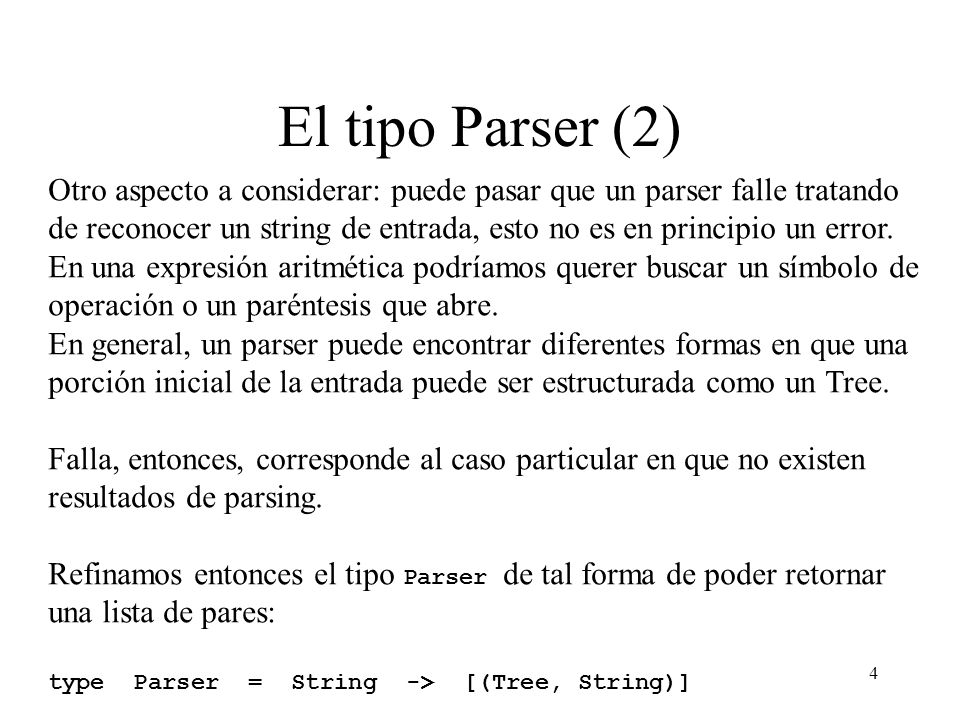 El tipo Parser (2)

Otro aspecto a considerar: puede pasar que un parser falle tratando de reconocer un string de entrada, esto no es en principio un error. En una expresión aritmética podríamos querer buscar un símbolo de operación o un paréntesis que abre.
En general, un parser puede encontrar diferentes formas en que una porción inicial de la entrada puede ser estructurada como un Tree.

Falla, entonces, corresponde al caso particular en que no existen resultados de parsing.

Refinamos entonces el tipo Parser de tal forma de poder retornar una lista de pares:

type Parser = String -> [(Tree, String)]

4